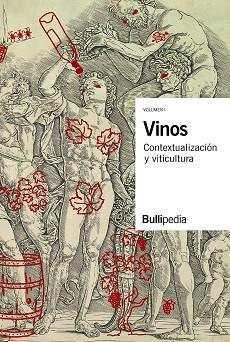 VOLUMEN I

Vinos

Contextualización y viticultura

Bullipedia